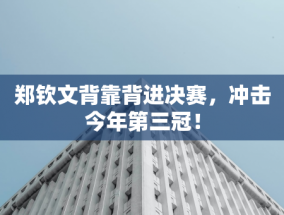 郑钦文背靠背进决赛，冲击今年第三冠！